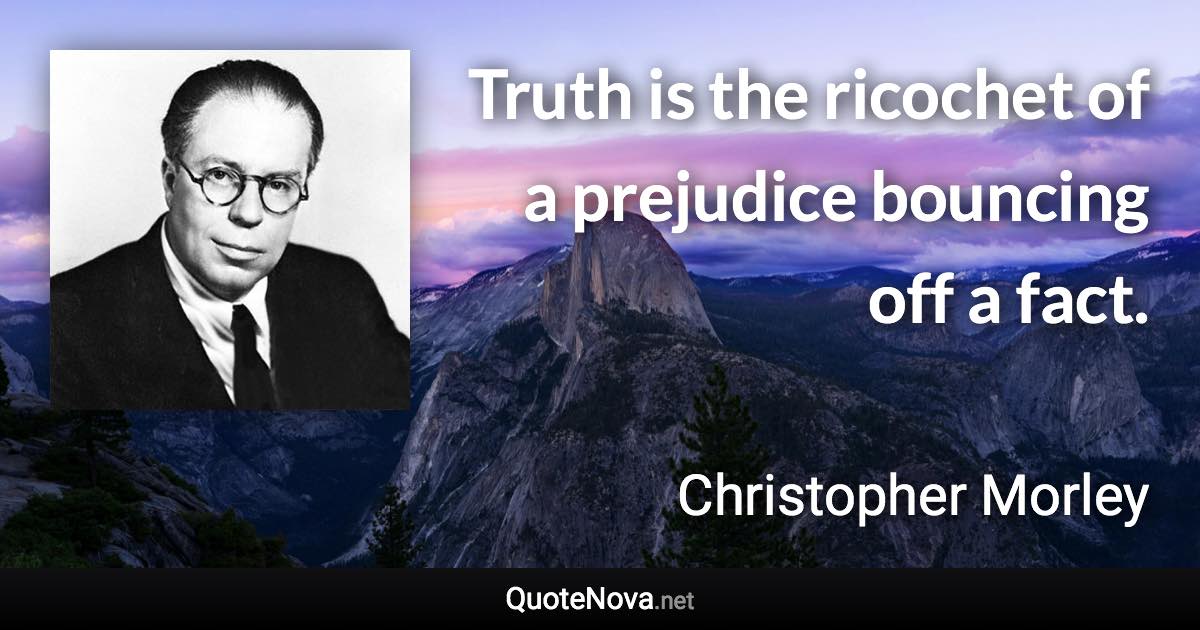 Truth is the ricochet of a prejudice bouncing off a fact.

Christopher Morley

QuoteNova.net